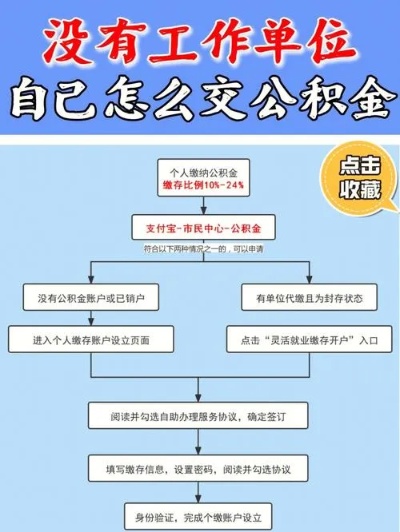 没有工作单位
自己怎么交公积金

点击收藏

个人缴纳公积金
缴存比例10%-24%

支付宝-市民中心-公积金

符合以下两种情况之一的，可以申请

没有公积金账户或已销户

进入个人缴存账户设立页面

有单位代缴且为封存状态

点击“灵活就业缴存开户”入口

阅读并勾选自助办理服务协议，确定签订

填写缴存信息，设置密码，阅读并勾选协议

身份验证，完成个缴账户设立